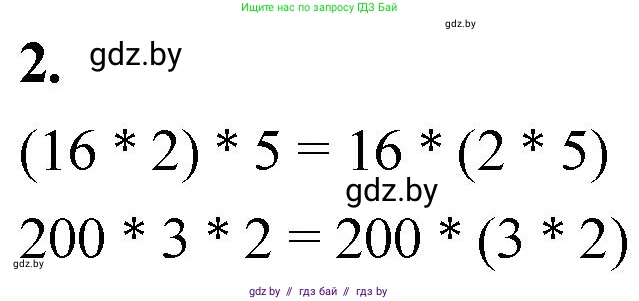 Ищите нас по запросу ГДЗ Бай

gdz.by

2. gdz.by

$(16 * 2) * 5 = 16 * (2 * 5)$

gdz.by

$200 * 3 * 2 = 200 * (3 * 2)$

gdz.by

gdz.by // гдз бай // гдз by